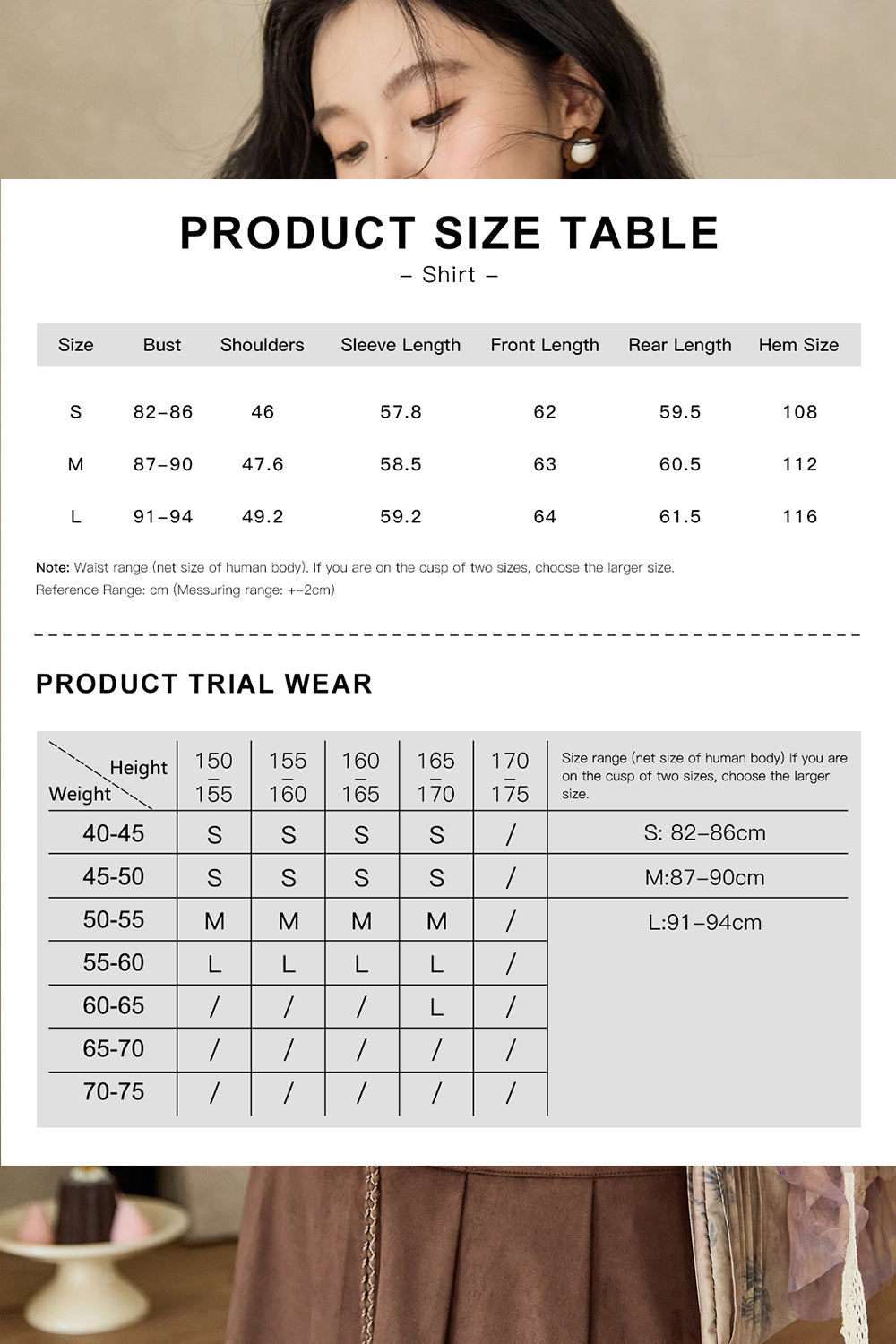 PRODUCT SIZE TABLE

– Shirt –

| Size | Bust | Shoulders | Sleeve Length | Front Length | Rear Length | Hem Size |
|---|---|---|---|---|---|---|
| S | 82–86 | 46 | 57.8 | 62 | 59.5 | 108 |
| M | 87–90 | 47.6 | 58.5 | 63 | 60.5 | 112 |
| L | 91–94 | 49.2 | 59.2 | 64 | 61.5 | 116 |

Note: Waist range (net size of human body). If you are on the cusp of two sizes, choose the larger size.
Reference Range: cm (Messuring range: +–2cm)

PRODUCT TRIAL WEAR

| Height / Weight | 150 – 155 | 155 – 160 | 160 – 165 | 165 – 170 | 170 – 175 | Size range (net size of human body) If you are on the cusp of two sizes, choose the larger size. |
|---|---|---|---|---|---|---|
| 40-45 | S | S | S | S | / | S: 82–86cm |
| 45-50 | S | S | S | S | / | M:87–90cm |
| 50-55 | M | M | M | M | / | L:91–94cm |
| 55-60 | L | L | L | L | / | |
| 60-65 | / | / | / | L | / | |
| 65-70 | / | / | / | / | / | |
| 70-75 | / | / | / | / | / | |